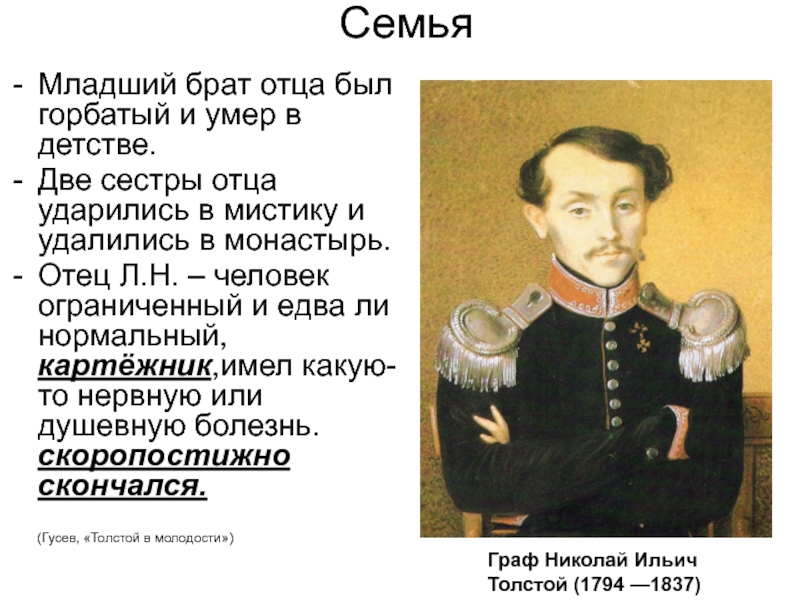 Семья

- Младший брат отца был горбатый и умер в детстве.
- Две сестры отца ударились в мистику и удалились в монастырь.
- Отец Л.Н. – человек ограниченный и едва ли нормальный, картёжник,имел какую-то нервную или душевную болезнь. скоропостижно скончался.

(Гусев, «Толстой в молодости»)

Граф Николай Ильич Толстой (1794 —1837)